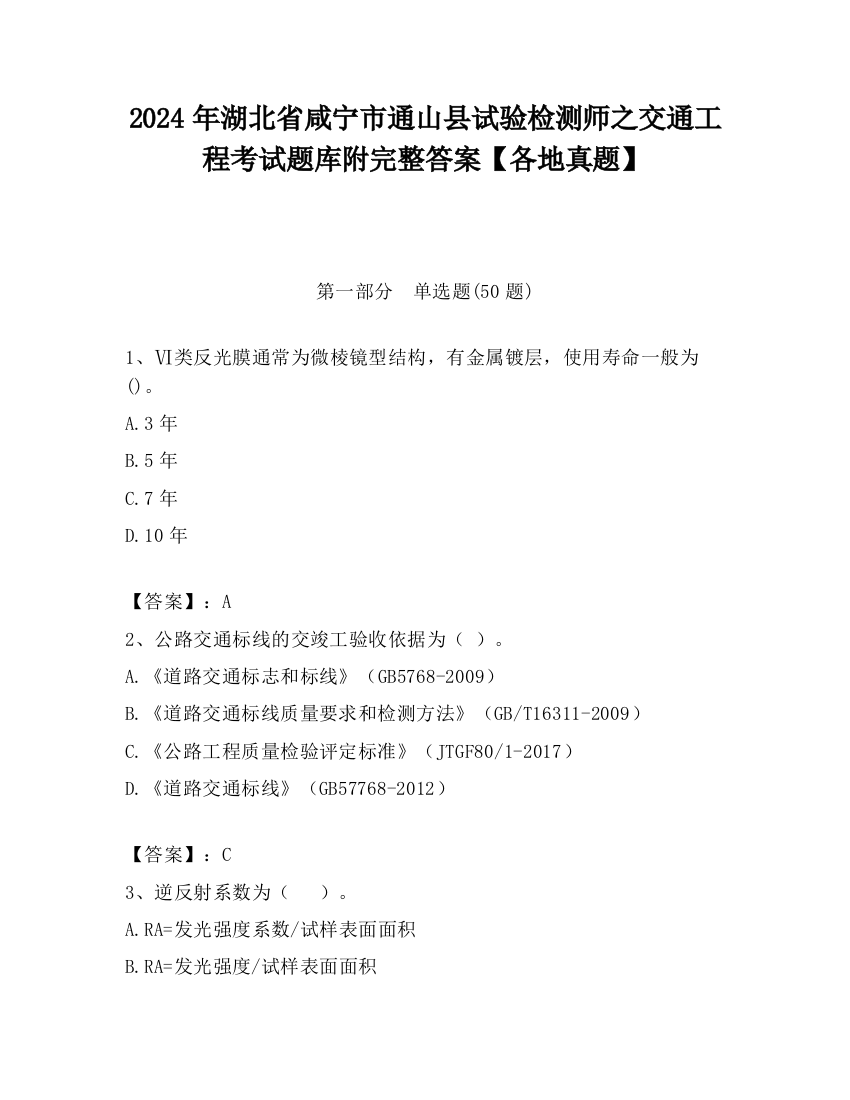 2024 年湖北省咸宁市通山县试验检测师之交通工程考试题库附完整答案【各地真题】

第一部分　单选题(50 题)

1、VI类反光膜通常为微棱镜型结构，有金属镀层，使用寿命一般为()。

A.3 年

B.5 年

C.7 年

D.10 年

【答案】：A

2、公路交通标线的交竣工验收依据为（ ）。

A.《道路交通标志和标线》（GB5768-2009）

B.《道路交通标线质量要求和检测方法》（GB/T16311-2009）

C.《公路工程质量检验评定标准》（JTGF80/1-2017）

D.《道路交通标线》（GB57768-2012）

【答案】：C

3、逆反射系数为（　　）。

A.RA=发光强度系数/试样表面面积

B.RA=发光强度/试样表面面积